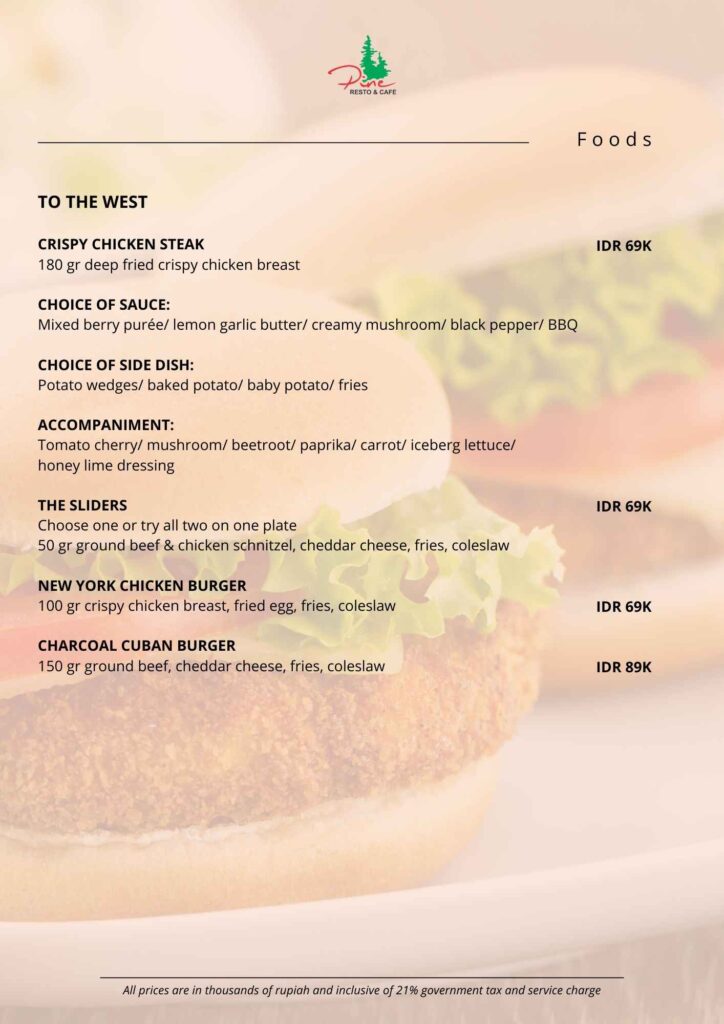 Pine
RESTO & CAFE

Foods

TO THE WEST

CRISPY CHICKEN STEAK
IDR 69K
180 gr deep fried crispy chicken breast

CHOICE OF SAUCE:
Mixed berry purée/ lemon garlic butter/ creamy mushroom/ black pepper/ BBQ

CHOICE OF SIDE DISH:
Potato wedges/ baked potato/ baby potato/ fries

ACCOMPANIMENT:
Tomato cherry/ mushroom/ beetroot/ paprika/ carrot/ iceberg lettuce/ honey lime dressing

THE SLIDERS
IDR 69K
Choose one or try all two on one plate
50 gr ground beef & chicken schnitzel, cheddar cheese, fries, coleslaw

NEW YORK CHICKEN BURGER
100 gr crispy chicken breast, fried egg, fries, coleslaw
IDR 69K

CHARCOAL CUBAN BURGER
150 gr ground beef, cheddar cheese, fries, coleslaw
IDR 89K

All prices are in thousands of rupiah and inclusive of 21% government tax and service charge